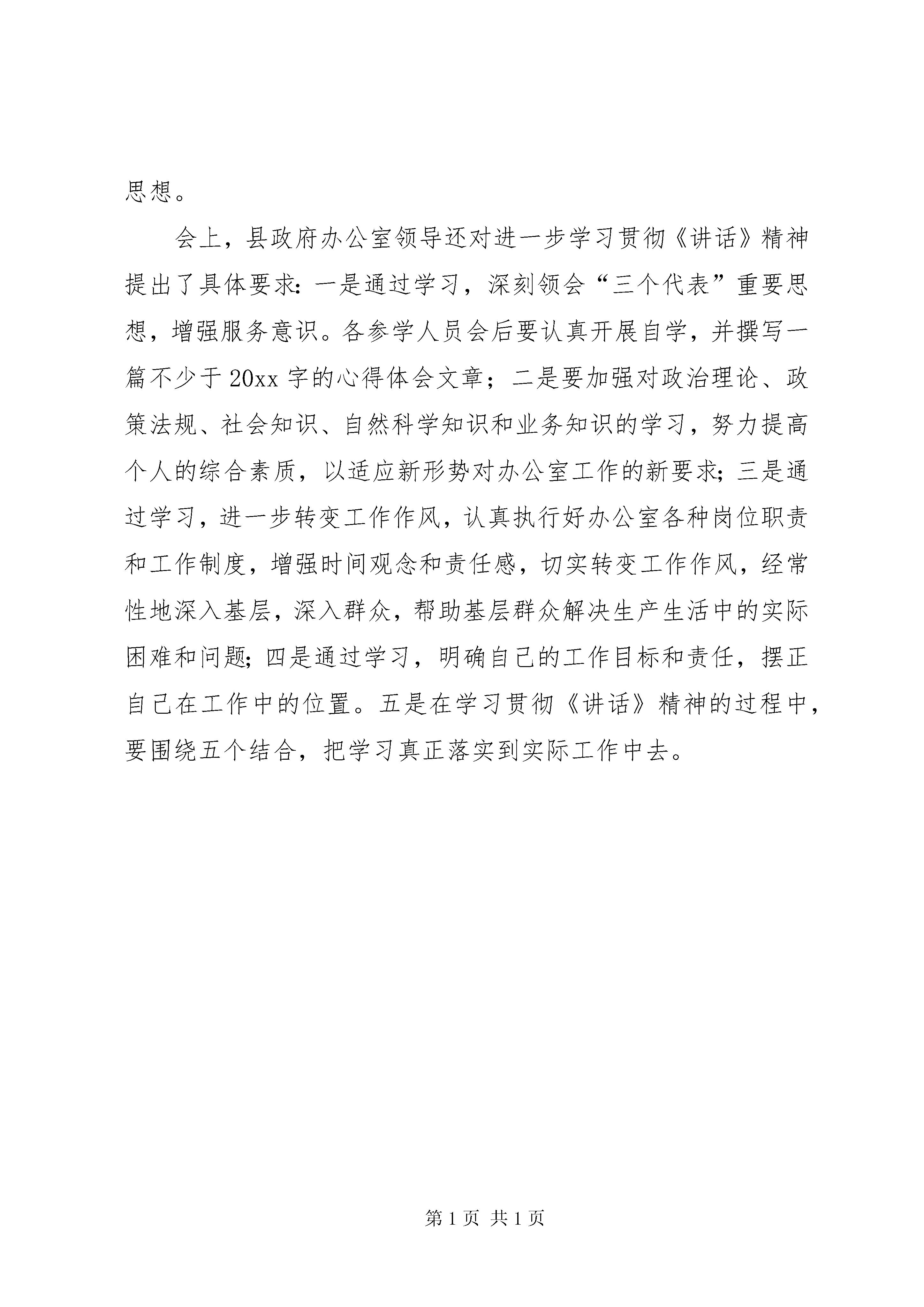 思想。

会上，县政府办公室领导还对进一步学习贯彻《讲话》精神提出了具体要求：一是通过学习，深刻领会“三个代表”重要思想，增强服务意识。各参学人员会后要认真开展自学，并撰写一篇不少于20xx字的心得体会文章；二是要加强对政治理论、政策法规、社会知识、自然科学知识和业务知识的学习，努力提高个人的综合素质，以适应新形势对办公室工作的新要求；三是通过学习，进一步转变工作作风，认真执行好办公室各种岗位职责和工作制度，增强时间观念和责任感，切实转变工作作风，经常性地深入基层，深入群众，帮助基层群众解决生产生活中的实际困难和问题；四是通过学习，明确自己的工作目标和责任，摆正自己在工作中的位置。五是在学习贯彻《讲话》精神的过程中，要围绕五个结合，把学习真正落实到实际工作中去。

第1页 共1页